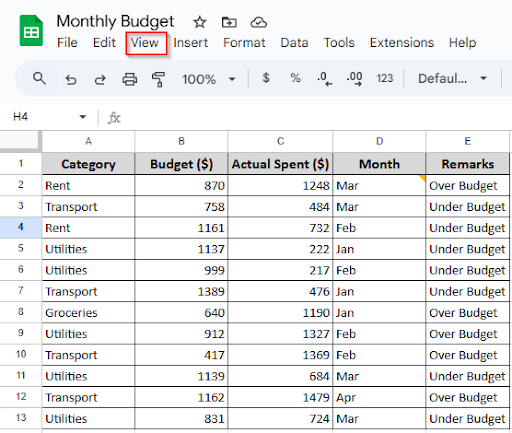 Monthly Budget

File Edit View Insert Format Data Tools Extensions Help

100% $ % .0 .00 123 Defaul...

H4 fx

| | A | B | C | D | E |
|---|---|---|---|---|---|
| 1 | Category | Budget ($) | Actual Spent ($) | Month | Remarks |
| 2 | Rent | 870 | 1248 | Mar | Over Budget |
| 3 | Transport | 758 | 484 | Mar | Under Budget |
| 4 | Rent | 1161 | 732 | Feb | Under Budget |
| 5 | Utilities | 1137 | 222 | Jan | Under Budget |
| 6 | Utilities | 999 | 217 | Feb | Under Budget |
| 7 | Transport | 1389 | 476 | Jan | Under Budget |
| 8 | Groceries | 640 | 1190 | Jan | Over Budget |
| 9 | Utilities | 912 | 1327 | Feb | Over Budget |
| 10 | Transport | 417 | 1369 | Feb | Over Budget |
| 11 | Utilities | 1139 | 684 | Mar | Under Budget |
| 12 | Transport | 1162 | 1479 | Apr | Over Budget |
| 13 | Utilities | 831 | 724 | Mar | Under Budget |